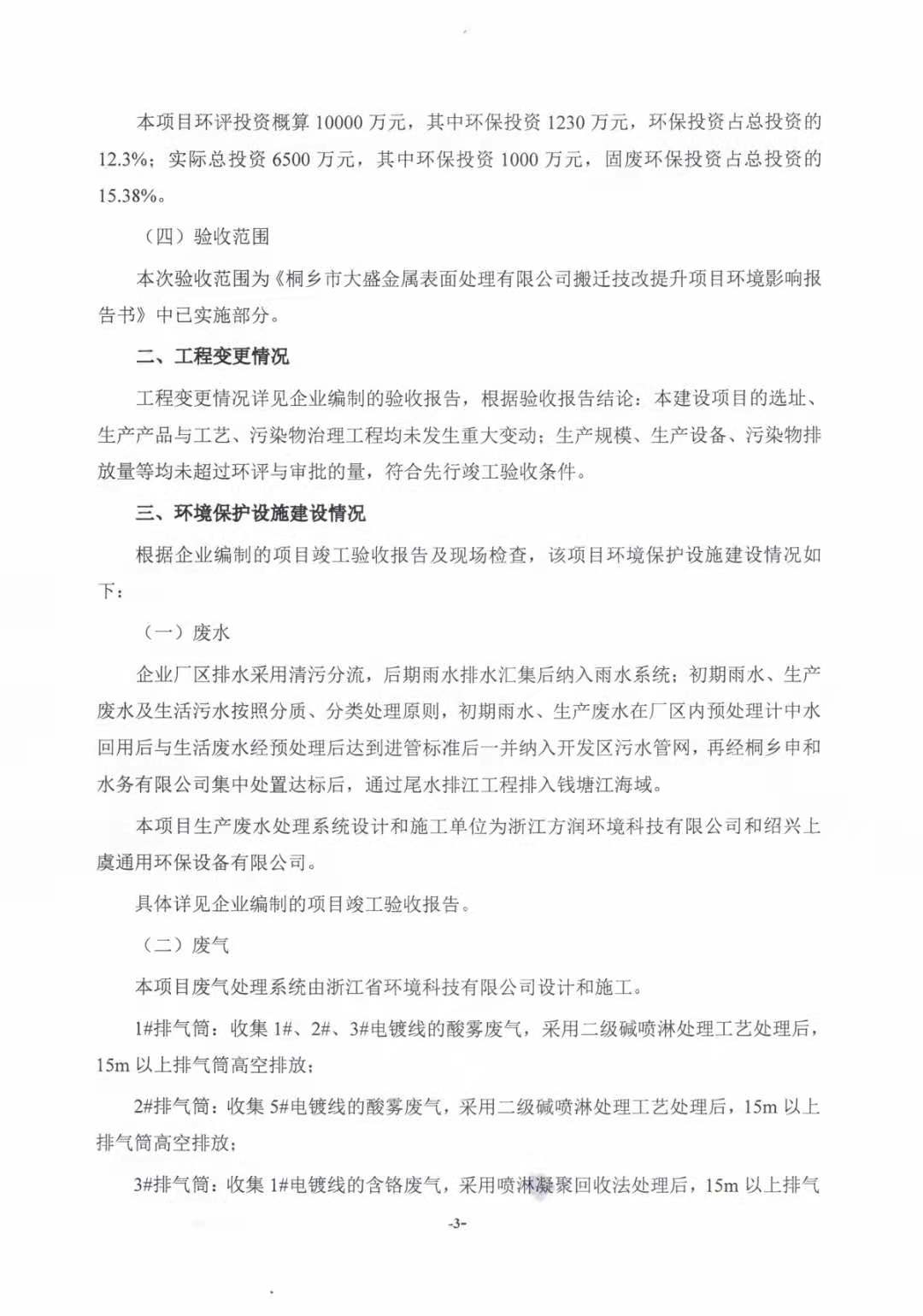 本项目环评投资概算 10000 万元，其中环保投资 1230 万元，环保投资占总投资的 12.3%；实际总投资 6500 万元，其中环保投资 1000 万元，固废环保投资占总投资的 15.38%。

（四）验收范围

本次验收范围为《桐乡市大盛金属表面处理有限公司搬迁技改提升项目环境影响报告书》中已实施部分。

二、工程变更情况

工程变更情况详见企业编制的验收报告，根据验收报告结论：本建设项目的选址、生产产品与工艺、污染物治理工程均未发生重大变动；生产规模、生产设备、污染物排放量等均未超过环评与审批的量，符合先行竣工验收条件。

三、环境保护设施建设情况

根据企业编制的项目竣工验收报告及现场检查，该项目环境保护设施建设情况如下：

（一）废水

企业厂区排水采用清污分流，后期雨水排水汇集后纳入雨水系统；初期雨水、生产废水及生活污水按照分质、分类处理原则，初期雨水、生产废水在厂区内预处理计中水回用后与生活废水经预处理后达到进管标准后一并纳入开发区污水管网，再经桐乡申和水务有限公司集中处置达标后，通过尾水排江工程排入钱塘江海域。

本项目生产废水处理系统设计和施工单位为浙江方润环境科技有限公司和绍兴上虞通用环保设备有限公司。

具体详见企业编制的项目竣工验收报告。

（二）废气

本项目废气处理系统由浙江省环境科技有限公司设计和施工。

1#排气筒：收集 1#、2#、3#电镀线的酸雾废气，采用二级碱喷淋处理工艺处理后，15m 以上排气筒高空排放；

2#排气筒：收集 5#电镀线的酸雾废气，采用二级碱喷淋处理工艺处理后，15m 以上排气筒高空排放；

3#排气筒：收集 1#电镀线的含铬废气，采用喷淋凝聚回收法处理后，15m 以上排气

-3-